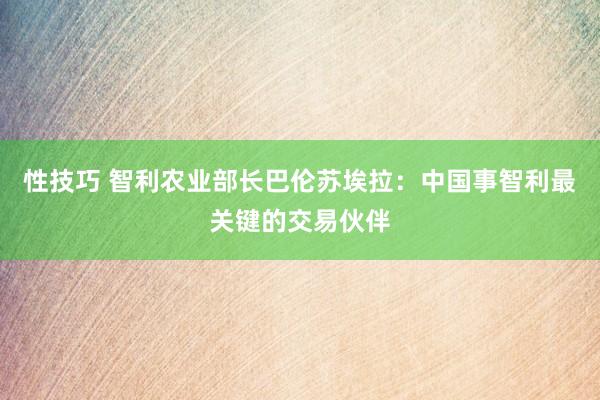 性技巧 智利农业部长巴伦苏埃拉：中国事智利最关键的交易伙伴